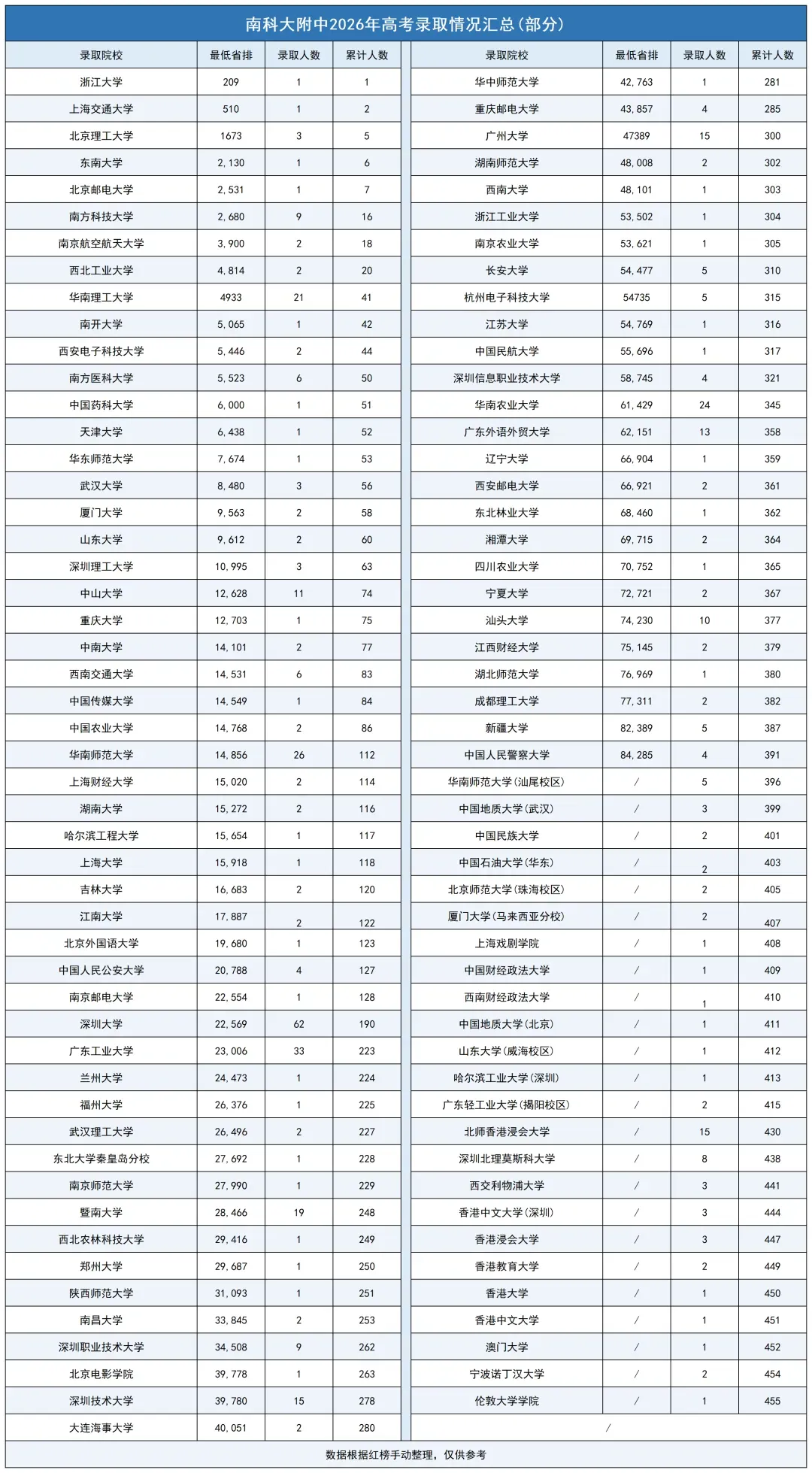 南科大附中2026年高考录取情况汇总(部分)

| 录取院校 | 最低省排 | 录取人数 | 累计人数 |
|---|---|---|---|
| 浙江大学 | 209 | 1 | 1 |
| 上海交通大学 | 510 | 1 | 2 |
| 北京理工大学 | 1673 | 3 | 5 |
| 东南大学 | 2,130 | 1 | 6 |
| 北京邮电大学 | 2,531 | 1 | 7 |
| 南方科技大学 | 2,680 | 9 | 16 |
| 南京航空航天大学 | 3,900 | 2 | 18 |
| 西北工业大学 | 4,814 | 2 | 20 |
| 华南理工大学 | 4933 | 21 | 41 |
| 南开大学 | 5,065 | 1 | 42 |
| 西安电子科技大学 | 5,446 | 2 | 44 |
| 南方医科大学 | 5,523 | 6 | 50 |
| 中国药科大学 | 6,000 | 1 | 51 |
| 天津大学 | 6,438 | 1 | 52 |
| 华东师范大学 | 7,674 | 1 | 53 |
| 武汉大学 | 8,480 | 3 | 56 |
| 厦门大学 | 9,563 | 2 | 58 |
| 山东大学 | 9,612 | 2 | 60 |
| 深圳理工大学 | 10,995 | 3 | 63 |
| 中山大学 | 12,628 | 11 | 74 |
| 重庆大学 | 12,703 | 1 | 75 |
| 中南大学 | 14,101 | 2 | 77 |
| 西南交通大学 | 14,531 | 6 | 83 |
| 中国传媒大学 | 14,549 | 1 | 84 |
| 中国农业大学 | 14,768 | 2 | 86 |
| 华南师范大学 | 14,856 | 26 | 112 |
| 上海财经大学 | 15,020 | 2 | 114 |
| 湖南大学 | 15,272 | 2 | 116 |
| 哈尔滨工程大学 | 15,654 | 1 | 117 |
| 上海大学 | 15,918 | 1 | 118 |
| 吉林大学 | 16,683 | 2 | 120 |
| 江南大学 | 17,887 | 2 | 122 |
| 北京外国语大学 | 19,680 | 1 | 123 |
| 中国人民公安大学 | 20,788 | 4 | 127 |
| 南京邮电大学 | 22,554 | 1 | 128 |
| 深圳大学 | 22,569 | 62 | 190 |
| 广东工业大学 | 23,006 | 33 | 223 |
| 兰州大学 | 24,473 | 1 | 224 |
| 福州大学 | 26,376 | 1 | 225 |
| 武汉理工大学 | 26,496 | 2 | 227 |
| 东北大学秦皇岛分校 | 27,692 | 1 | 228 |
| 南京师范大学 | 27,990 | 1 | 229 |
| 暨南大学 | 28,466 | 19 | 248 |
| 西北农林科技大学 | 29,416 | 1 | 249 |
| 郑州大学 | 29,687 | 1 | 250 |
| 陕西师范大学 | 31,093 | 1 | 251 |
| 南昌大学 | 33,845 | 2 | 253 |
| 深圳职业技术大学 | 34,508 | 9 | 262 |
| 北京电影学院 | 39,778 | 1 | 263 |
| 深圳技术大学 | 39,780 | 15 | 278 |
| 大连海事大学 | 40,051 | 2 | 280 |

| 录取院校 | 最低省排 | 录取人数 | 累计人数 |
|---|---|---|---|
| 华中师范大学 | 42,763 | 1 | 281 |
| 重庆邮电大学 | 43,857 | 4 | 285 |
| 广州大学 | 47389 | 15 | 300 |
| 湖南师范大学 | 48,008 | 2 | 302 |
| 西南大学 | 48,101 | 1 | 303 |
| 浙江工业大学 | 53,502 | 1 | 304 |
| 南京农业大学 | 53,621 | 1 | 305 |
| 长安大学 | 54,477 | 5 | 310 |
| 杭州电子科技大学 | 54735 | 5 | 315 |
| 江苏大学 | 54,769 | 1 | 316 |
| 中国民航大学 | 55,696 | 1 | 317 |
| 深圳信息职业技术大学 | 58,745 | 4 | 321 |
| 华南农业大学 | 61,429 | 24 | 345 |
| 广东外语外贸大学 | 62,151 | 13 | 358 |
| 辽宁大学 | 66,904 | 1 | 359 |
| 西安邮电大学 | 66,921 | 2 | 361 |
| 东北林业大学 | 68,460 | 1 | 362 |
| 湘潭大学 | 69,715 | 2 | 364 |
| 四川农业大学 | 70,752 | 1 | 365 |
| 宁夏大学 | 72,721 | 2 | 367 |
| 汕头大学 | 74,230 | 10 | 377 |
| 江西财经大学 | 75,145 | 2 | 379 |
| 湖北师范大学 | 76,969 | 1 | 380 |
| 成都理工大学 | 77,311 | 2 | 382 |
| 新疆大学 | 82,389 | 5 | 387 |
| 中国人民警察大学 | 84,285 | 4 | 391 |
| 华南师范大学(汕尾校区) | / | 5 | 396 |
| 中国地质大学(武汉) | / | 3 | 399 |
| 中国民族大学 | / | 2 | 401 |
| 中国石油大学(华东) | / | 2 | 403 |
| 北京师范大学(珠海校区) | / | 2 | 405 |
| 厦门大学(马来西亚分校) | / | 2 | 407 |
| 上海戏剧学院 | / | 1 | 408 |
| 中国财经政法大学 | / | 1 | 409 |
| 西南财经政法大学 | / | 1 | 410 |
| 中国地质大学(北京) | / | 1 | 411 |
| 山东大学(威海校区) | / | 1 | 412 |
| 哈尔滨工业大学(深圳) | / | 1 | 413 |
| 广东轻工业大学(揭阳校区) | / | 2 | 415 |
| 北师香港浸会大学 | / | 15 | 430 |
| 深圳北理莫斯科大学 | / | 8 | 438 |
| 西交利物浦大学 | / | 3 | 441 |
| 香港中文大学(深圳) | / | 3 | 444 |
| 香港浸会大学 | / | 3 | 447 |
| 香港教育大学 | / | 2 | 449 |
| 香港大学 | / | 1 | 450 |
| 香港中文大学 | / | 1 | 451 |
| 澳门大学 | / | 1 | 452 |
| 宁波诺丁汉大学 | / | 2 | 454 |
| 伦敦大学学院 | / | 1 | 455 |
| / | | | |

数据根据红榜手动整理，仅供参考